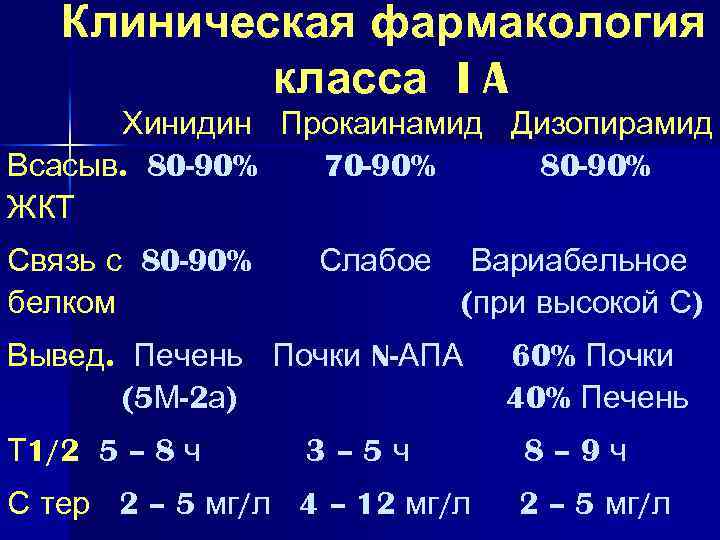 Клиническая фармакология класса I A

|  | Хинидин | Прокаинамид | Дизопирамид |
|---|---|---|---|
| Всасыв. ЖКТ | 80-90% | 70-90% | 80-90% |
| Связь с белком | 80-90% | Слабое | Вариабельное (при высокой С) |
| Вывед. | Печень (5М-2а) | Почки N-АПА | 60% Почки 40% Печень |
| Т1/2 | 5 – 8 ч | 3 – 5 ч | 8 – 9 ч |
| С тер | 2 – 5 мг/л | 4 – 12 мг/л | 2 – 5 мг/л |